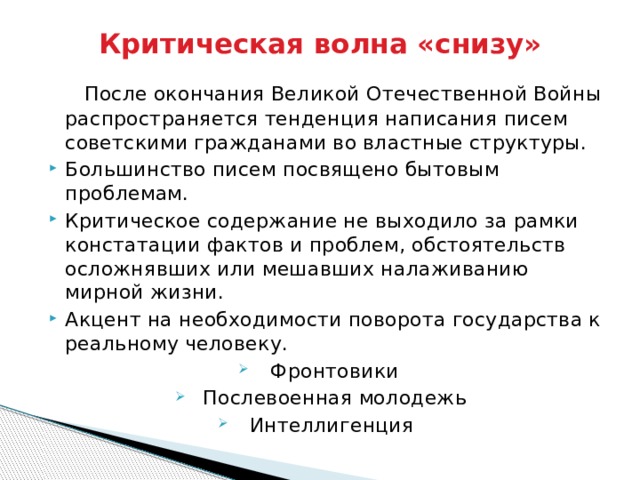 Критическая волна «снизу»

После окончания Великой Отечественной Войны распространяется тенденция написания писем советскими гражданами во властные структуры.

Большинство писем посвящено бытовым проблемам.

Критическое содержание не выходило за рамки констатации фактов и проблем, обстоятельств осложнявших или мешавших налаживанию мирной жизни.

Акцент на необходимости поворота государства к реальному человеку.

Фронтовики

Послевоенная молодежь

Интеллигенция